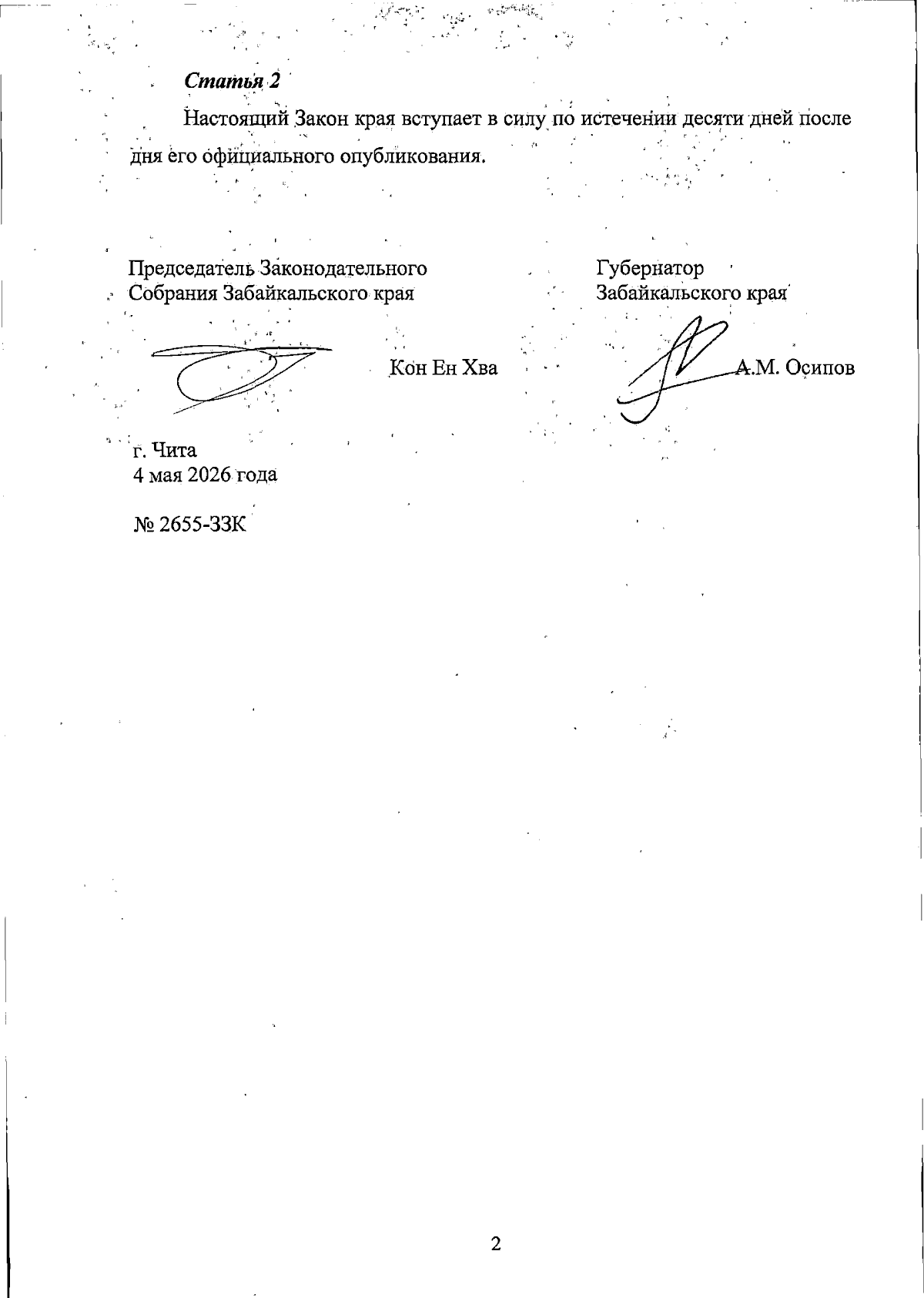 Статья 2

Настоящий Закон края вступает в силу по истечении десяти дней после дня его официального опубликования.

Председатель Законодательного Собрания Забайкальского края

Кон Ен Хва

Губернатор Забайкальского края

А.М. Осипов

г. Чита
4 мая 2026 года

№ 2655-ЗЗК

2